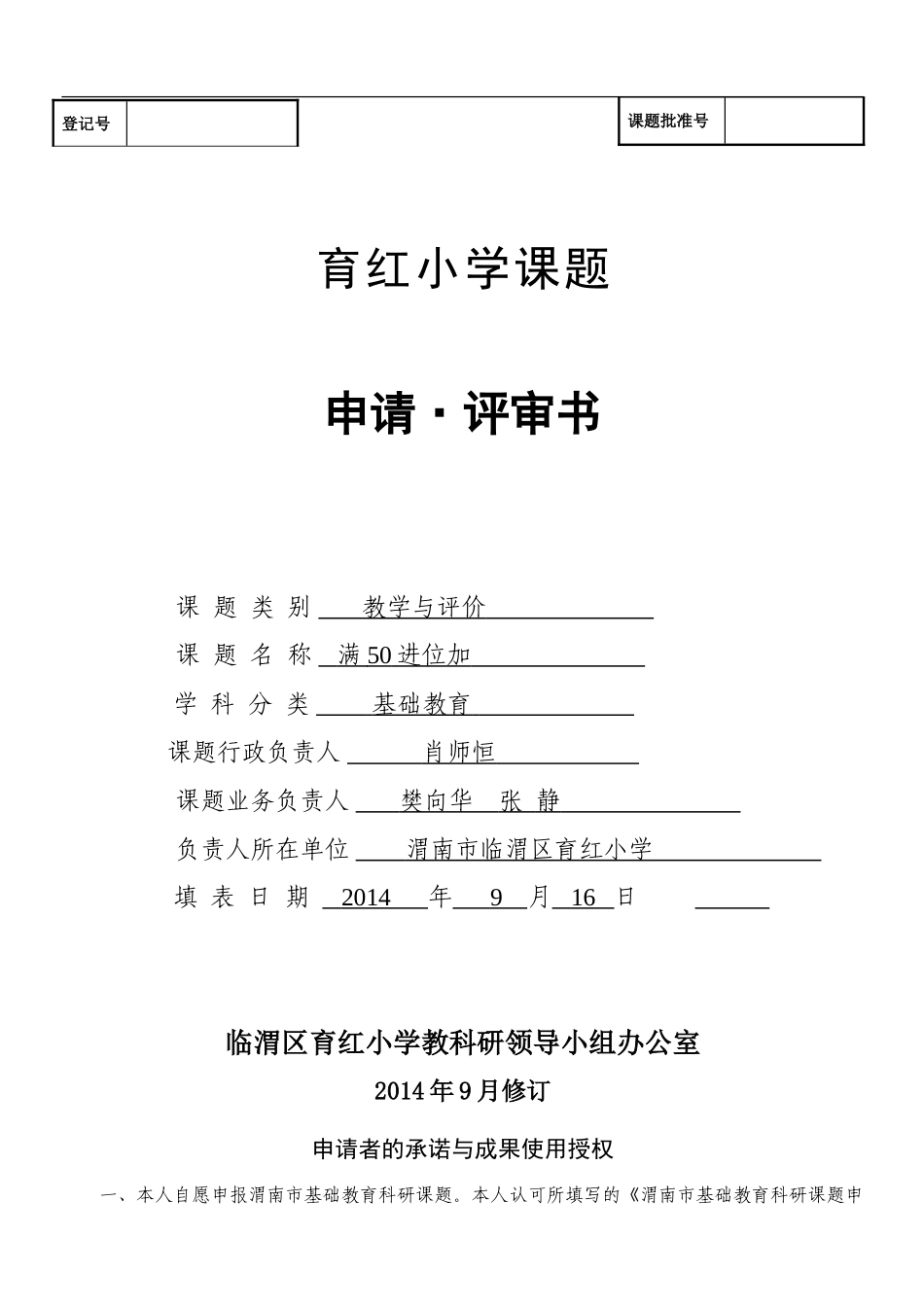 登记号

课题批准号

育红小学课题

申请·评审书

课题类别 教学与评价

课题名称 满50进位加

学科分类 基础教育

课题行政负责人 肖师恒

课题业务负责人 樊向华 张静

负责人所在单位 渭南市临渭区育红小学

填表日期 2014年9月16日 ____

临渭区育红小学教科研领导小组办公室

2014年9月修订

申请者的承诺与成果使用授权

一、本人自愿申报渭南市基础教育科研课题。本人认可所填写的《渭南市基础教育科研课题申